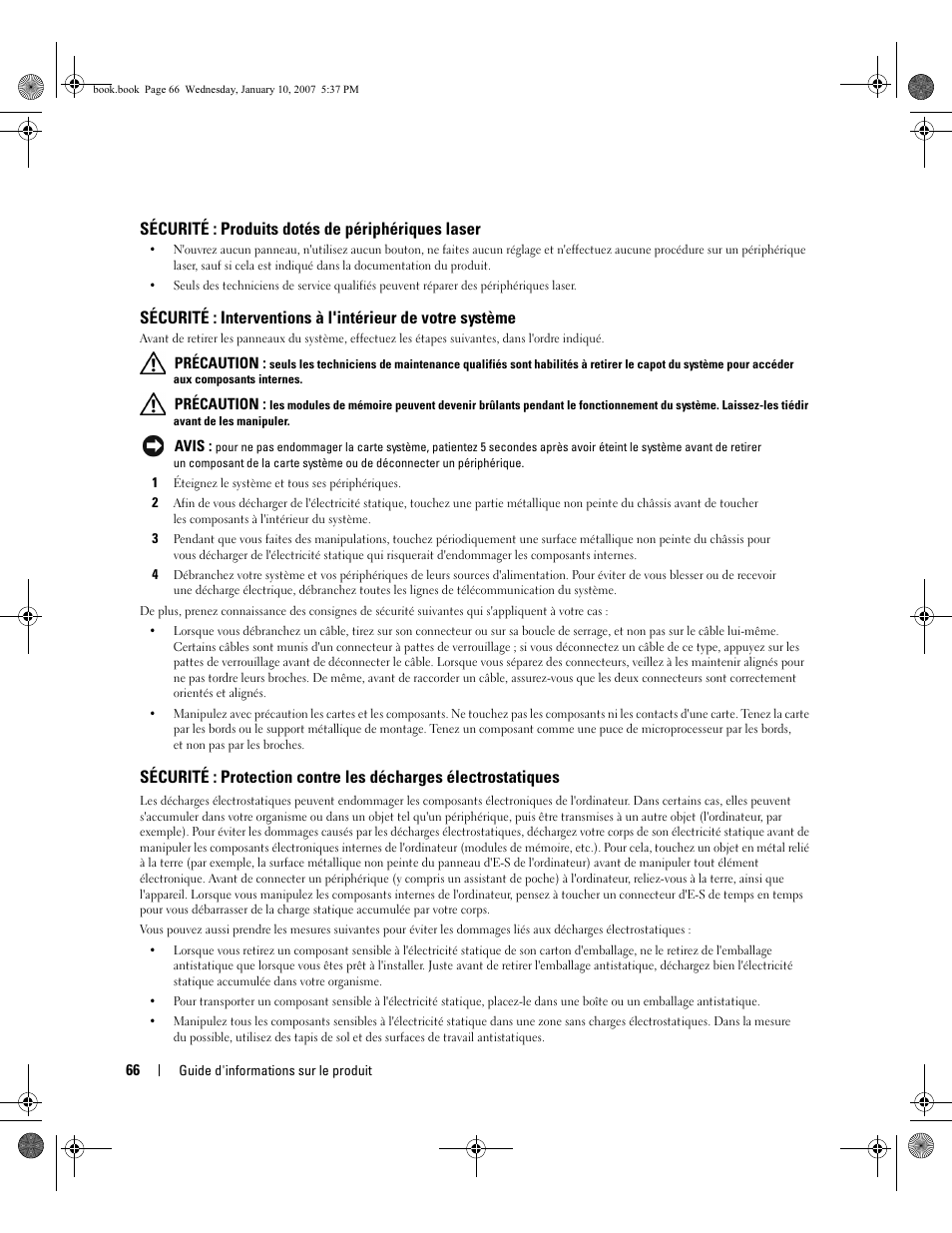 book.book Page 66 Wednesday, January 10, 2007 5:37 PM

SÉCURITÉ : Produits dotés de périphériques laser

• N'ouvrez aucun panneau, n'utilisez aucun bouton, ne faites aucun réglage et n'effectuez aucune procédure sur un périphérique laser, sauf si cela est indiqué dans la documentation du produit.
• Seuls des techniciens de service qualifiés peuvent réparer des périphériques laser.

SÉCURITÉ : Interventions à l'intérieur de votre système

Avant de retirer les panneaux du système, effectuez les étapes suivantes, dans l'ordre indiqué.

PRÉCAUTION : seuls les techniciens de maintenance qualifiés sont habilités à retirer le capot du système pour accéder aux composants internes.

PRÉCAUTION : les modules de mémoire peuvent devenir brûlants pendant le fonctionnement du système. Laissez-les tiédir avant de les manipuler.

AVIS : pour ne pas endommager la carte système, patientez 5 secondes après avoir éteint le système avant de retirer un composant de la carte système ou de déconnecter un périphérique.

1 Éteignez le système et tous ses périphériques.
2 Afin de vous décharger de l'électricité statique, touchez une partie métallique non peinte du châssis avant de toucher les composants à l'intérieur du système.
3 Pendant que vous faites des manipulations, touchez périodiquement une surface métallique non peinte du châssis pour vous décharger de l'électricité statique qui risquerait d'endommager les composants internes.
4 Débranchez votre système et vos périphériques de leurs sources d'alimentation. Pour éviter de vous blesser ou de recevoir une décharge électrique, débranchez toutes les lignes de télécommunication du système.

De plus, prenez connaissance des consignes de sécurité suivantes qui s'appliquent à votre cas :

• Lorsque vous débranchez un câble, tirez sur son connecteur ou sur sa boucle de serrage, et non pas sur le câble lui-même. Certains câbles sont munis d'un connecteur à pattes de verrouillage ; si vous déconnectez un câble de ce type, appuyez sur les pattes de verrouillage avant de déconnecter le câble. Lorsque vous séparez des connecteurs, veillez à les maintenir alignés pour ne pas tordre leurs broches. De même, avant de raccorder un câble, assurez-vous que les deux connecteurs sont correctement orientés et alignés.
• Manipulez avec précaution les cartes et les composants. Ne touchez pas les composants ni les contacts d'une carte. Tenez la carte par les bords ou le support métallique de montage. Tenez un composant comme une puce de microprocesseur par les bords, et non pas par les broches.

SÉCURITÉ : Protection contre les décharges électrostatiques

Les décharges électrostatiques peuvent endommager les composants électroniques de l'ordinateur. Dans certains cas, elles peuvent s'accumuler dans votre organisme ou dans un objet tel qu'un périphérique, puis être transmises à un autre objet (l'ordinateur, par exemple). Pour éviter les dommages causés par les décharges électrostatiques, déchargez votre corps de son électricité statique avant de manipuler les composants électroniques internes de l'ordinateur (modules de mémoire, etc.). Pour cela, touchez un objet en métal relié à la terre (par exemple, la surface métallique non peinte du panneau d'E-S de l'ordinateur) avant de manipuler tout élément électronique. Avant de connecter un périphérique (y compris un assistant de poche) à l'ordinateur, reliez-vous à la terre, ainsi que l'appareil. Lorsque vous manipulez les composants internes de l'ordinateur, pensez à toucher un connecteur d'E-S de temps en temps pour vous débarrasser de la charge statique accumulée par votre corps.

Vous pouvez aussi prendre les mesures suivantes pour éviter les dommages liés aux décharges électrostatiques :

• Lorsque vous retirez un composant sensible à l'électricité statique de son carton d'emballage, ne le retirez de l'emballage antistatique que lorsque vous êtes prêt à l'installer. Juste avant de retirer l'emballage antistatique, déchargez bien l'électricité statique accumulée dans votre organisme.
• Pour transporter un composant sensible à l'électricité statique, placez-le dans une boîte ou un emballage antistatique.
• Manipulez tous les composants sensibles à l'électricité statique dans une zone sans charges électrostatiques. Dans la mesure du possible, utilisez des tapis de sol et des surfaces de travail antistatiques.

66 | Guide d'informations sur le produit